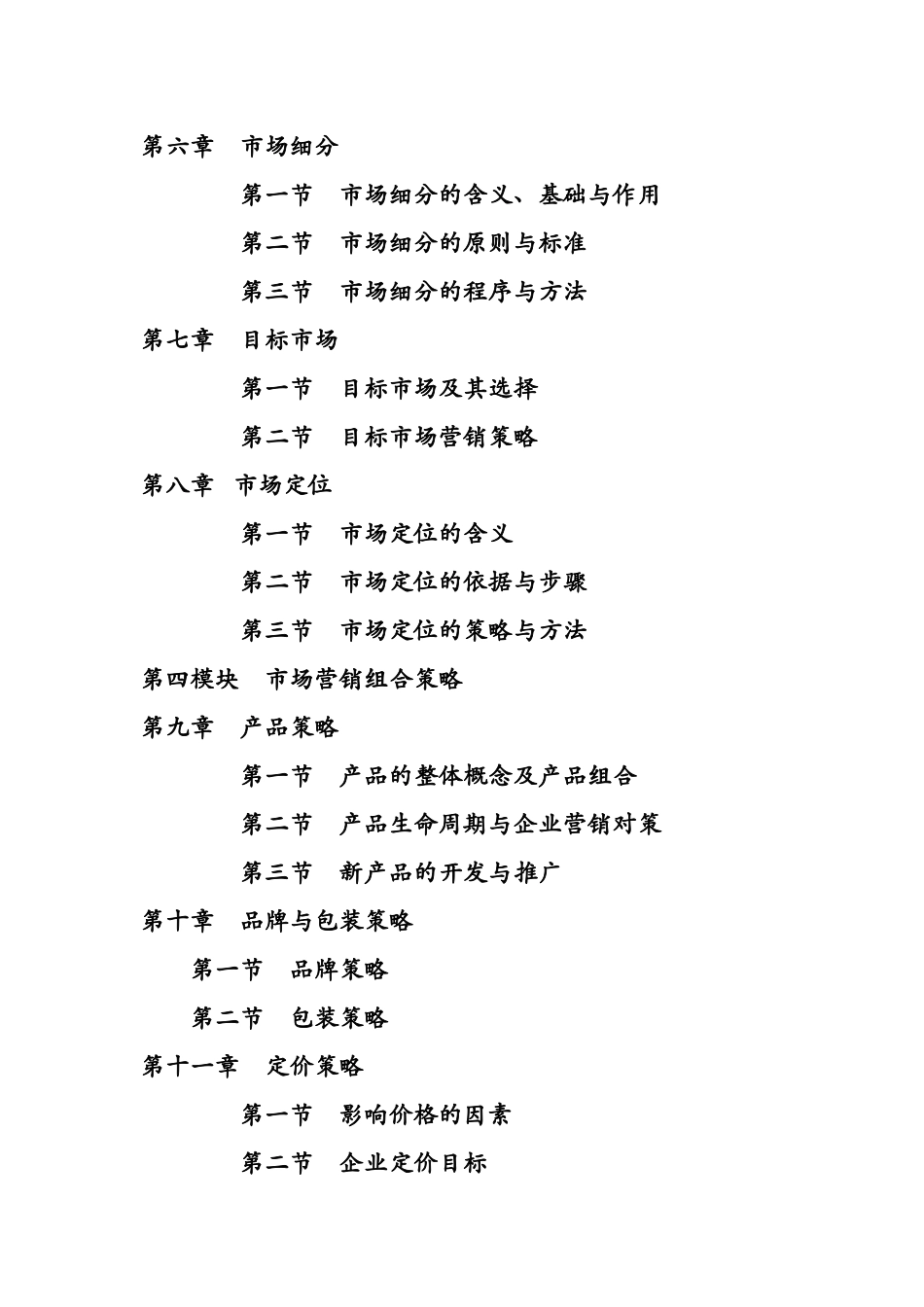 第六章　市场细分

第一节　市场细分的含义、基础与作用

第二节　市场细分的原则与标准

第三节　市场细分的程序与方法

第七章　目标市场

第一节　目标市场及其选择

第二节　目标市场营销策略

第八章　市场定位

第一节　市场定位的含义

第二节　市场定位的依据与步骤

第三节　市场定位的策略与方法

第四模块　市场营销组合策略

第九章　产品策略

第一节　产品的整体概念及产品组合

第二节　产品生命周期与企业营销对策

第三节　新产品的开发与推广

第十章　品牌与包装策略

第一节　品牌策略

第二节　包装策略

第十一章　定价策略

第一节　影响价格的因素

第二节　企业定价目标